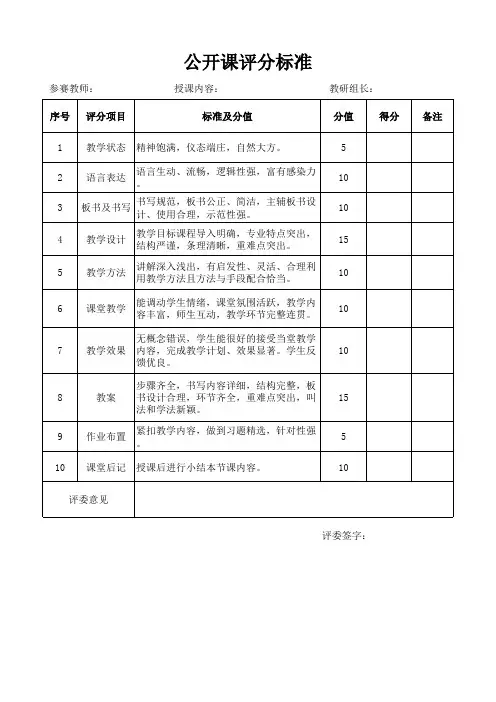 公开课评分标准

参赛教师：　　授课内容：　　教研组长：

| 序号 | 评分项目 | 标准及分值 | 分值 | 得分 | 备注 |
|---|---|---|---|---|---|
| 1 | 教学状态 | 精神饱满，仪态端庄，自然大方。 | 5 | | |
| 2 | 语言表达 | 语言生动、流畅，逻辑性强，富有感染力。 | 10 | | |
| 3 | 板书及书写 | 书写规范，板书公正、简洁，主辅板书设计、使用合理，示范性强。 | 10 | | |
| 4 | 教学设计 | 教学目标课程导入明确，专业特点突出，结构严谨，条理清晰，重难点突出。 | 15 | | |
| 5 | 教学方法 | 讲解深入浅出，有启发性、灵活、合理利用教学方法且方法与手段配合恰当。 | 10 | | |
| 6 | 课堂教学 | 能调动学生情绪，课堂氛围活跃，教学内容丰富，师生互动，教学环节完整连贯。 | 10 | | |
| 7 | 教学效果 | 无概念错误，学生能很好的接受当堂教学内容，完成教学计划、效果显著。学生反馈优良。 | 10 | | |
| 8 | 教案 | 步骤齐全，书写内容详细，结构完整，板书设计合理，环节齐全，重难点突出，叫法和学法新颖。 | 15 | | |
| 9 | 作业布置 | 紧扣教学内容，做到习题精选，针对性强。 | 5 | | |
| 10 | 课堂后记 | 授课后进行小结本节课内容。 | 10 | | |
| 评委意见 | | | | | |

评委签字：